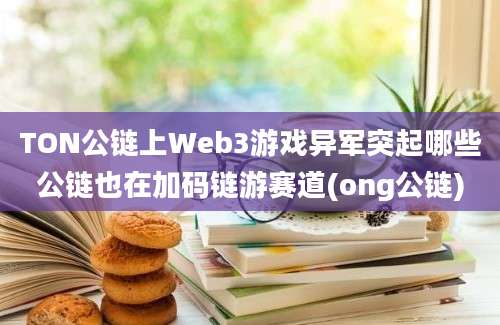 TON公链上Web3游戏异军突起哪些公链也在加码链游赛道(ong公链)